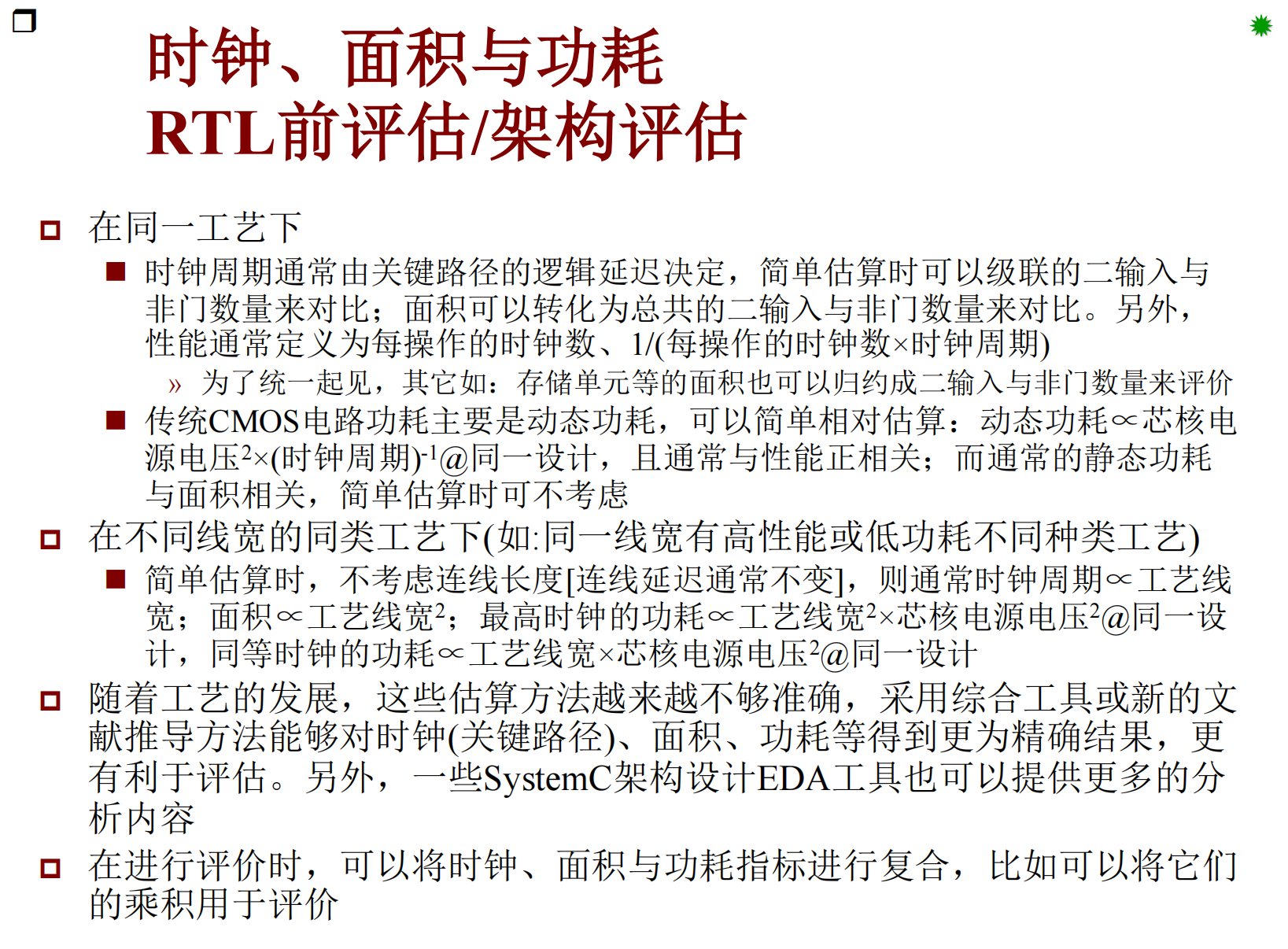 时钟、面积与功耗
RTL前评估/架构评估

在同一工艺下

时钟周期通常由关键路径的逻辑延迟决定，简单估算时可以级联的二输入与非门数量来对比；面积可以转化为总共的二输入与非门数量来对比。另外，性能通常定义为每操作的时钟数、1/(每操作的时钟数×时钟周期)

» 为了统一起见，其它如：存储单元等的面积也可以归约成二输入与非门数量来评价

传统CMOS电路功耗主要是动态功耗，可以简单相对估算：动态功耗∝芯核电源电压$^2$×(时钟周期)$^{-1}$@同一设计，且通常与性能正相关；而通常的静态功耗与面积相关，简单估算时可不考虑

在不同线宽的同类工艺下(如:同一线宽有高性能或低功耗不同种类工艺)

简单估算时，不考虑连线长度[连线延迟通常不变]，则通常时钟周期∝工艺线宽；面积∝工艺线宽$^2$；最高时钟的功耗∝工艺线宽$^2$×芯核电源电压$^2$@同一设计，同等时钟的功耗∝工艺线宽×芯核电源电压$^2$@同一设计

随着工艺的发展，这些估算方法越来越不够准确，采用综合工具或新的文献推导方法能够对时钟(关键路径)、面积、功耗等得到更为精确结果，更有利于评估。另外，一些SystemC架构设计EDA工具也可以提供更多的分析内容

在进行评价时，可以将时钟、面积与功耗指标进行复合，比如可以将它们的乘积用于评价